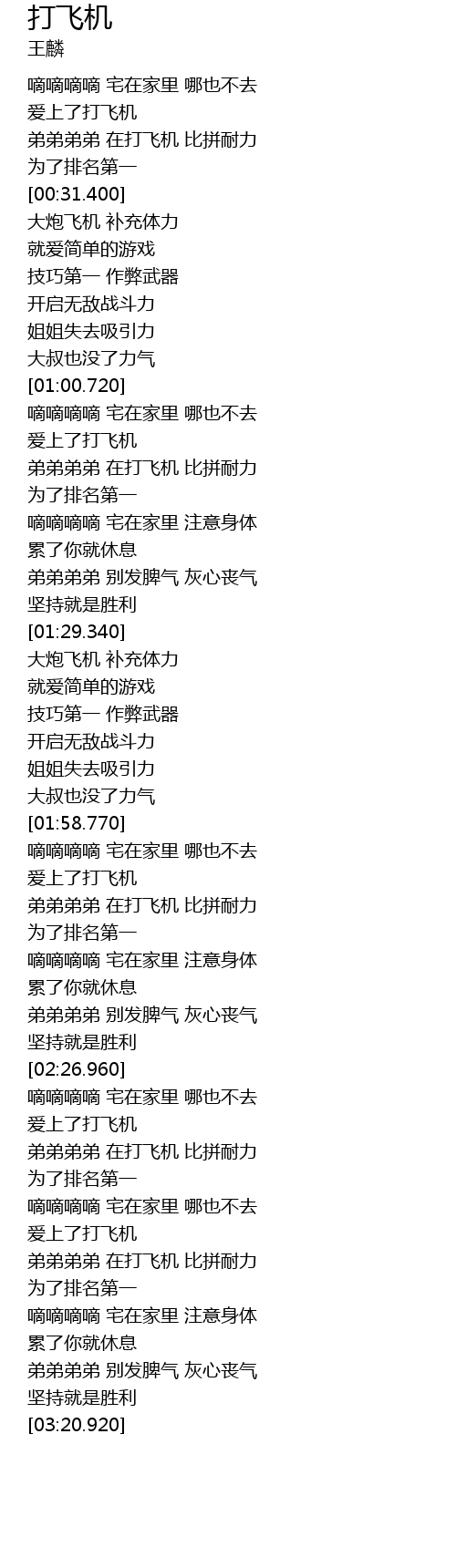 打飞机
王麟

嘀嘀嘀嘀 宅在家里 哪也不去
爱上了打飞机
弟弟弟弟 在打飞机 比拼耐力
为了排名第一
[00:31.400]
大炮飞机 补充体力
就爱简单的游戏
技巧第一 作弊武器
开启无敌战斗力
姐姐失去吸引力
大叔也没了力气
[01:00.720]
嘀嘀嘀嘀 宅在家里 哪也不去
爱上了打飞机
弟弟弟弟 在打飞机 比拼耐力
为了排名第一
嘀嘀嘀嘀 宅在家里 注意身体
累了你就休息
弟弟弟弟 别发脾气 灰心丧气
坚持就是胜利
[01:29.340]
大炮飞机 补充体力
就爱简单的游戏
技巧第一 作弊武器
开启无敌战斗力
姐姐失去吸引力
大叔也没了力气
[01:58.770]
嘀嘀嘀嘀 宅在家里 哪也不去
爱上了打飞机
弟弟弟弟 在打飞机 比拼耐力
为了排名第一
嘀嘀嘀嘀 宅在家里 注意身体
累了你就休息
弟弟弟弟 别发脾气 灰心丧气
坚持就是胜利
[02:26.960]
嘀嘀嘀嘀 宅在家里 哪也不去
爱上了打飞机
弟弟弟弟 在打飞机 比拼耐力
为了排名第一
嘀嘀嘀嘀 宅在家里 哪也不去
爱上了打飞机
弟弟弟弟 在打飞机 比拼耐力
为了排名第一
嘀嘀嘀嘀 宅在家里 注意身体
累了你就休息
弟弟弟弟 别发脾气 灰心丧气
坚持就是胜利
[03:20.920]